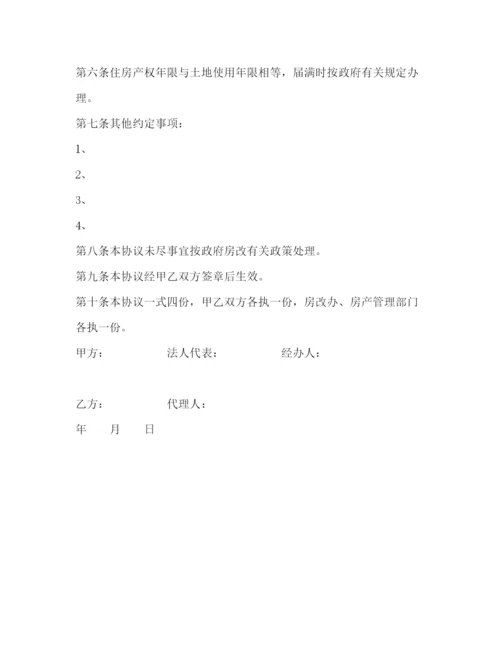 第六条住房产权年限与土地使用年限相等，届满时按政府有关规定办理。

第七条其他约定事项：

1、

2、

3、

4、

第八条本协议未尽事宜按政府房改有关政策处理。

第九条本协议经甲乙双方签章后生效。

第十条本协议一式四份，甲乙双方各执一份，房改办、房产管理部门各执一份。

甲方：　　法人代表：　　经办人：

乙方：　　代理人：

年　　月　　日